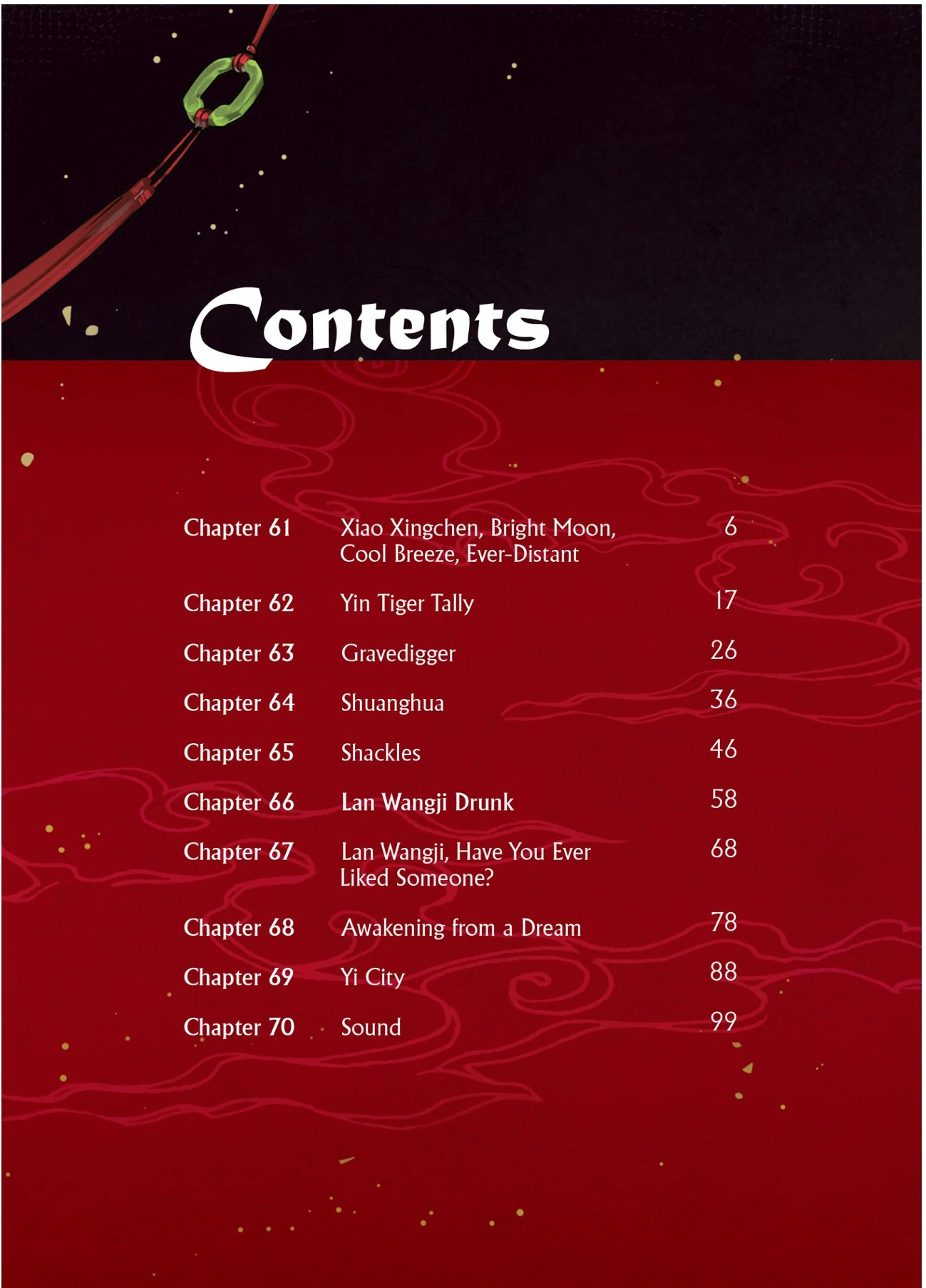 Contents

| | | |
|---|---|---|
| Chapter 61 | Xiao Xingchen, Bright Moon, Cool Breeze, Ever-Distant | 6 |
| Chapter 62 | Yin Tiger Tally | 17 |
| Chapter 63 | Gravedigger | 26 |
| Chapter 64 | Shuanghua | 36 |
| Chapter 65 | Shackles | 46 |
| Chapter 66 | Lan Wangji Drunk | 58 |
| Chapter 67 | Lan Wangji, Have You Ever Liked Someone? | 68 |
| Chapter 68 | Awakening from a Dream | 78 |
| Chapter 69 | Yi City | 88 |
| Chapter 70 | Sound | 99 |